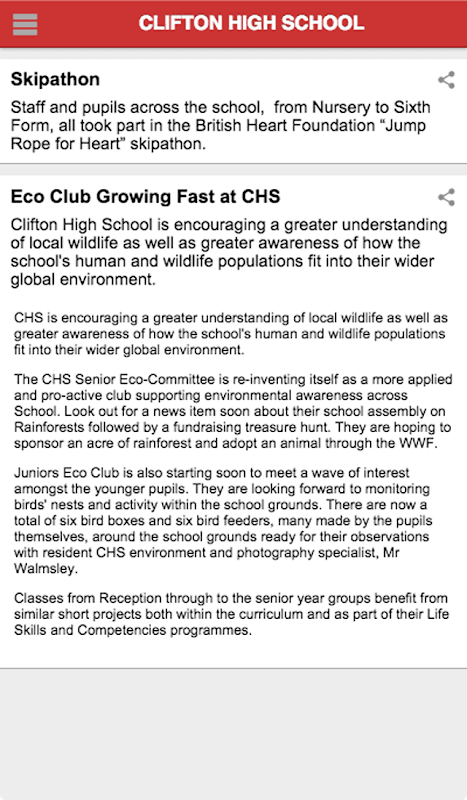 CLIFTON HIGH SCHOOL

Skipathon

Staff and pupils across the school, from Nursery to Sixth Form, all took part in the British Heart Foundation “Jump Rope for Heart” skipathon.

Eco Club Growing Fast at CHS

Clifton High School is encouraging a greater understanding of local wildlife as well as greater awareness of how the school's human and wildlife populations fit into their wider global environment.

CHS is encouraging a greater understanding of local wildlife as well as greater awareness of how the school's human and wildlife populations fit into their wider global environment.

The CHS Senior Eco-Committee is re-inventing itself as a more applied and pro-active club supporting environmental awareness across School. Look out for a news item soon about their school assembly on Rainforests followed by a fundraising treasure hunt. They are hoping to sponsor an acre of rainforest and adopt an animal through the WWF.

Juniors Eco Club is also starting soon to meet a wave of interest amongst the younger pupils. They are looking forward to monitoring birds' nests and activity within the school grounds. There are now a total of six bird boxes and six bird feeders, many made by the pupils themselves, around the school grounds ready for their observations with resident CHS environment and photography specialist, Mr Walmsley.

Classes from Reception through to the senior year groups benefit from similar short projects both within the curriculum and as part of their Life Skills and Competencies programmes.